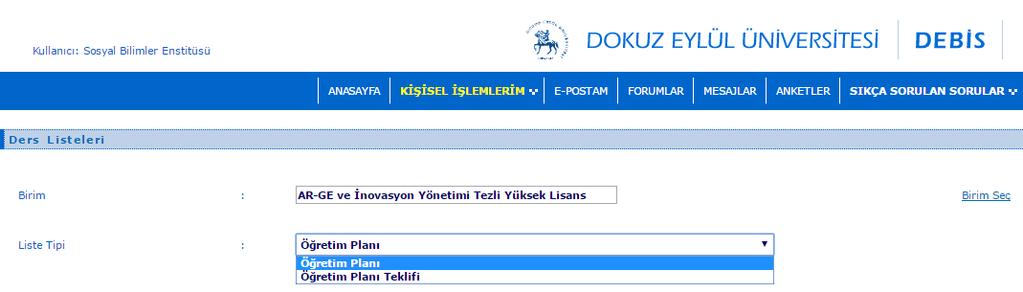 Kullanıcı: Sosyal Bilimler Enstitüsü

DOKUZ EYLÜL ÜNİVERSİTESİ DEBİS

ANASAYFA KİŞİSEL İŞLEMLERİM E-POSTAM FORUMLAR MESAJLAR ANKETLER SIKÇA SORULAN SORULAR

Ders Listeleri

Birim : AR-GE ve İnovasyon Yönetimi Tezli Yüksek Lisans Birim Seç

Liste Tipi : Öğretim Planı

Öğretim Planı
Öğretim Planı Teklifi